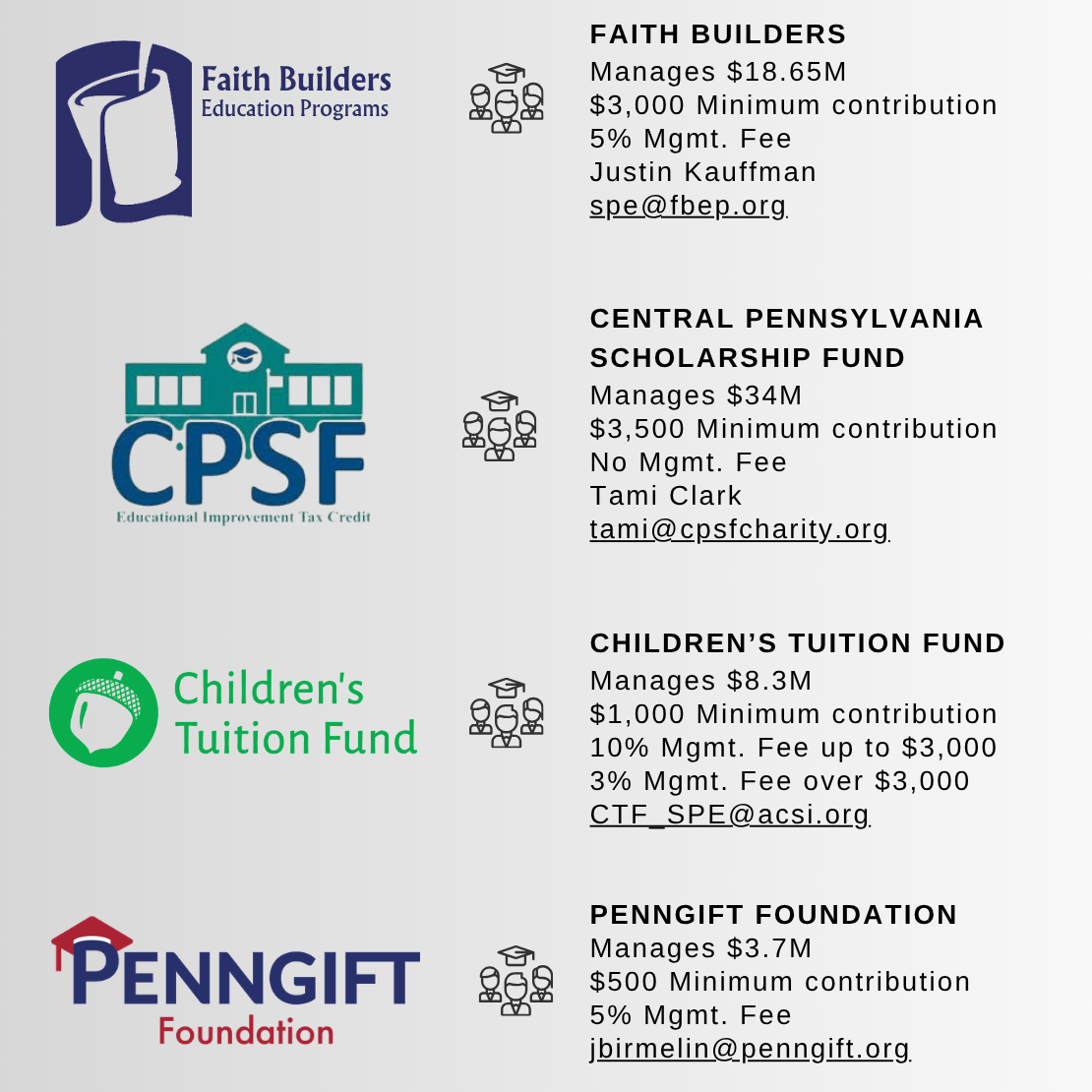 Faith Builders
Education Programs

FAITH BUILDERS
Manages \$18.65M
\$3,000 Minimum contribution
5% Mgmt. Fee
Justin Kauffman
spe@fbep.org

CPSF
Educational Improvement Tax Credit

CENTRAL PENNSYLVANIA SCHOLARSHIP FUND
Manages \$34M
\$3,500 Minimum contribution
No Mgmt. Fee
Tami Clark
tami@cpsfcharity.org

Children's Tuition Fund

CHILDREN'S TUITION FUND
Manages \$8.3M
\$1,000 Minimum contribution
10% Mgmt. Fee up to \$3,000
3% Mgmt. Fee over \$3,000
CTF_SPE@acsi.org

PENNGIFT
Foundation

PENNGIFT FOUNDATION
Manages \$3.7M
\$500 Minimum contribution
5% Mgmt. Fee
jbirmelin@penngift.org